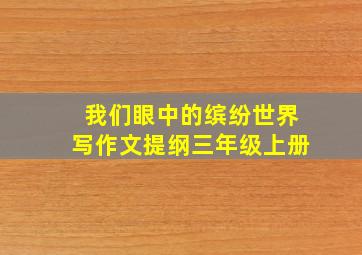 我们眼中的缤纷世界
写作文提纲三年级上册